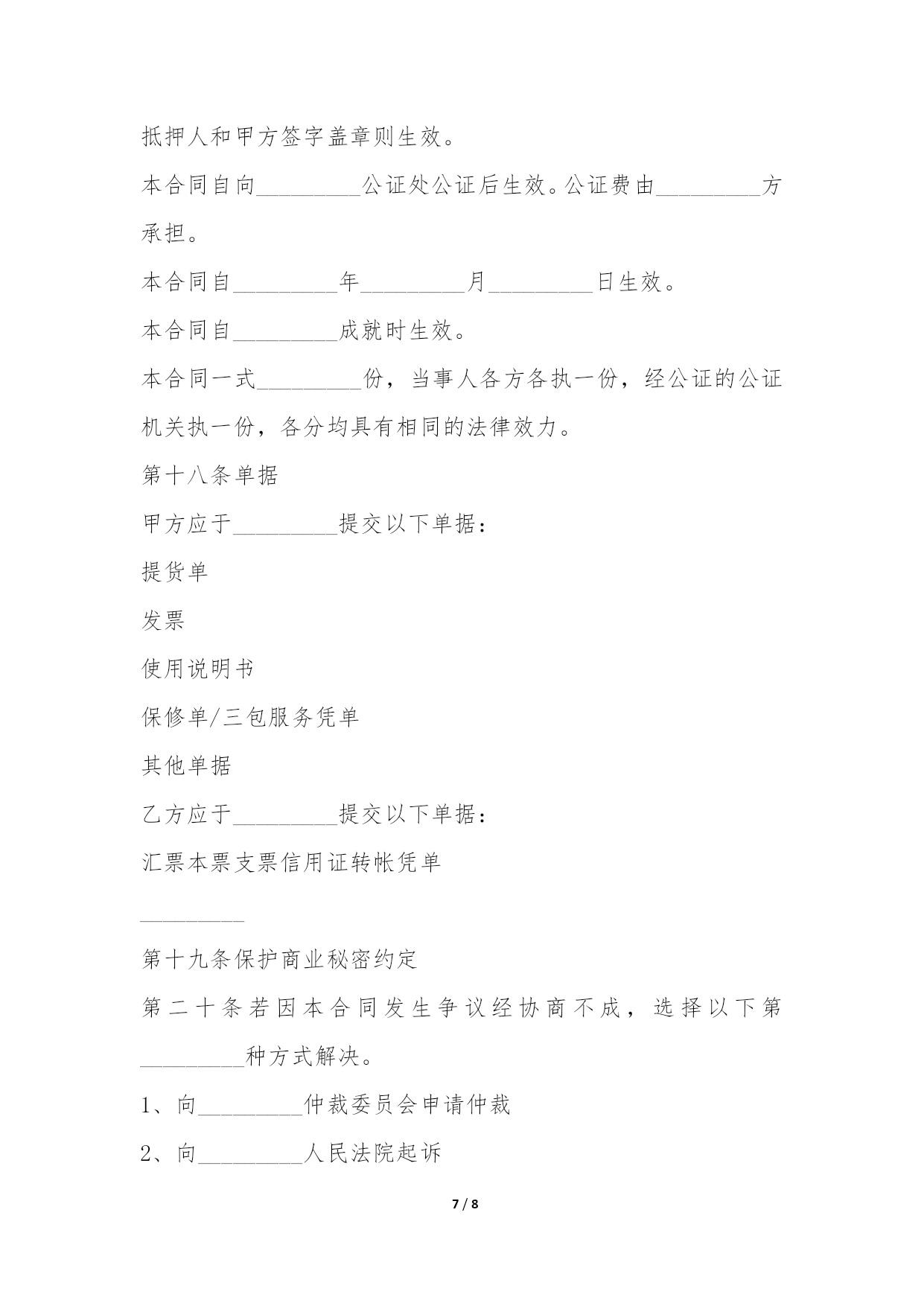 抵押人和甲方签字盖章则生效。

本合同自向_________公证处公证后生效。公证费由_________方承担。

本合同自_________年_________月_________日生效。

本合同自_________成就时生效。

本合同一式_________份，当事人各方各执一份，经公证的公证机关执一份，各分均具有相同的法律效力。

第十八条单据

甲方应于_________提交以下单据：

提货单

发票

使用说明书

保修单/三包服务凭单

其他单据

乙方应于_________提交以下单据：

汇票本票支票信用证转帐凭单

_________

第十九条保护商业秘密约定

第二十条若因本合同发生争议经协商不成，选择以下第_________种方式解决。

1、向_________仲裁委员会申请仲裁

2、向_________人民法院起诉

7 / 8